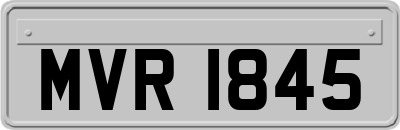 MVR 1845